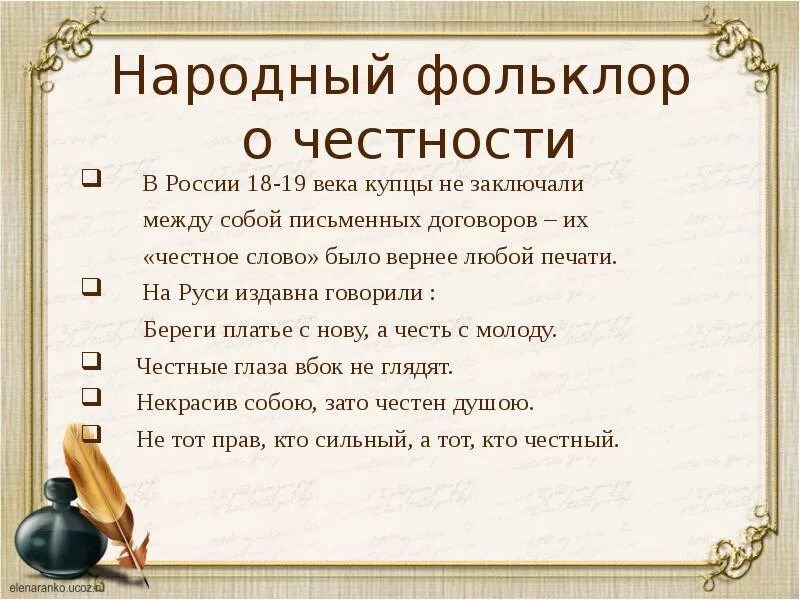 Народный фольклор о честности

❑ В России 18-19 века купцы не заключали между собой письменных договоров – их «честное слово» было вернее любой печати.

❑ На Руси издавна говорили :

Береги платье с нову, а честь с молоду.

❑ Честные глаза вбок не глядят.

❑ Некрасив собою, зато честен душою.

❑ Не тот прав, кто сильный, а тот, кто честный.

elenaranko.ucoz.ru